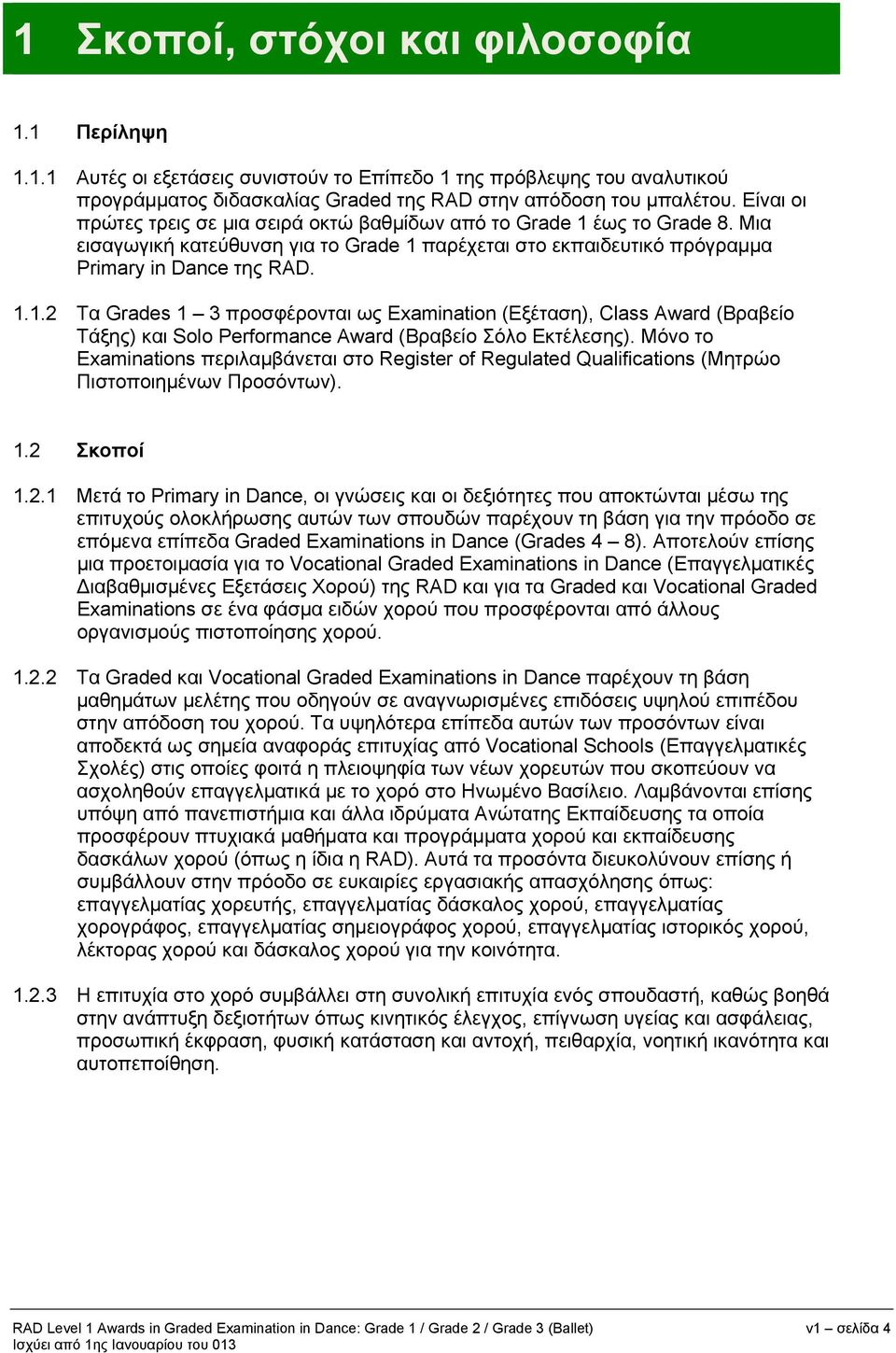 1 Σκοποί, στόχοι και φιλοσοφία

1.1 Περίληψη

1.1.1 Αυτές οι εξετάσεις συνιστούν το Επίπεδο 1 της πρόβλεψης του αναλυτικού προγράμματος διδασκαλίας Graded της RAD στην απόδοση του μπαλέτου. Είναι οι πρώτες τρεις σε μια σειρά οκτώ βαθμίδων από το Grade 1 έως το Grade 8. Μια εισαγωγική κατεύθυνση για το Grade 1 παρέχεται στο εκπαιδευτικό πρόγραμμα Primary in Dance της RAD.

1.1.2 Τα Grades 1 – 3 προσφέρονται ως Examination (Εξέταση), Class Award (Βραβείο Τάξης) και Solo Performance Award (Βραβείο Σόλο Εκτέλεσης). Μόνο το Examinations περιλαμβάνεται στο Register of Regulated Qualifications (Μητρώο Πιστοποιημένων Προσόντων).

1.2 Σκοποί

1.2.1 Μετά το Primary in Dance, οι γνώσεις και οι δεξιότητες που αποκτώνται μέσω της επιτυχούς ολοκλήρωσης αυτών των σπουδών παρέχουν τη βάση για την πρόοδο σε επόμενα επίπεδα Graded Examinations in Dance (Grades 4 – 8). Αποτελούν επίσης μια προετοιμασία για το Vocational Graded Examinations in Dance (Επαγγελματικές Διαβαθμισμένες Εξετάσεις Χορού) της RAD και για τα Graded και Vocational Graded Examinations σε ένα φάσμα ειδών χορού που προσφέρονται από άλλους οργανισμούς πιστοποίησης χορού.

1.2.2 Τα Graded και Vocational Graded Examinations in Dance παρέχουν τη βάση μαθημάτων μελέτης που οδηγούν σε αναγνωρισμένες επιδόσεις υψηλού επιπέδου στην απόδοση του χορού. Τα υψηλότερα επίπεδα αυτών των προσόντων είναι αποδεκτά ως σημεία αναφοράς επιτυχίας από Vocational Schools (Επαγγελματικές Σχολές) στις οποίες φοιτά η πλειοψηφία των νέων χορευτών που σκοπεύουν να ασχοληθούν επαγγελματικά με το χορό στο Ηνωμένο Βασίλειο. Λαμβάνονται επίσης υπόψη από πανεπιστήμια και άλλα ιδρύματα Ανώτατης Εκπαίδευσης τα οποία προσφέρουν πτυχιακά μαθήματα και προγράμματα χορού και εκπαίδευσης δασκάλων χορού (όπως η ίδια η RAD). Αυτά τα προσόντα διευκολύνουν επίσης ή συμβάλλουν στην πρόοδο σε ευκαιρίες εργασιακής απασχόλησης όπως: επαγγελματίας χορευτής, επαγγελματίας δάσκαλος χορού, επαγγελματίας χορογράφος, επαγγελματίας σημειογράφος χορού, επαγγελματίας ιστορικός χορού, λέκτορας χορού και δάσκαλος χορού για την κοινότητα.

1.2.3 Η επιτυχία στο χορό συμβάλλει στη συνολική επιτυχία ενός σπουδαστή, καθώς βοηθά στην ανάπτυξη δεξιοτήτων όπως κινητικός έλεγχος, επίγνωση υγείας και ασφάλειας, προσωπική έκφραση, φυσική κατάσταση και αντοχή, πειθαρχία, νοητική ικανότητα και αυτοπεποίθηση.

RAD Level 1 Awards in Graded Examination in Dance: Grade 1 / Grade 2 / Grade 3 (Ballet) v1 – σελίδα 4
Ισχύει από 1ης Ιανουαρίου του 013